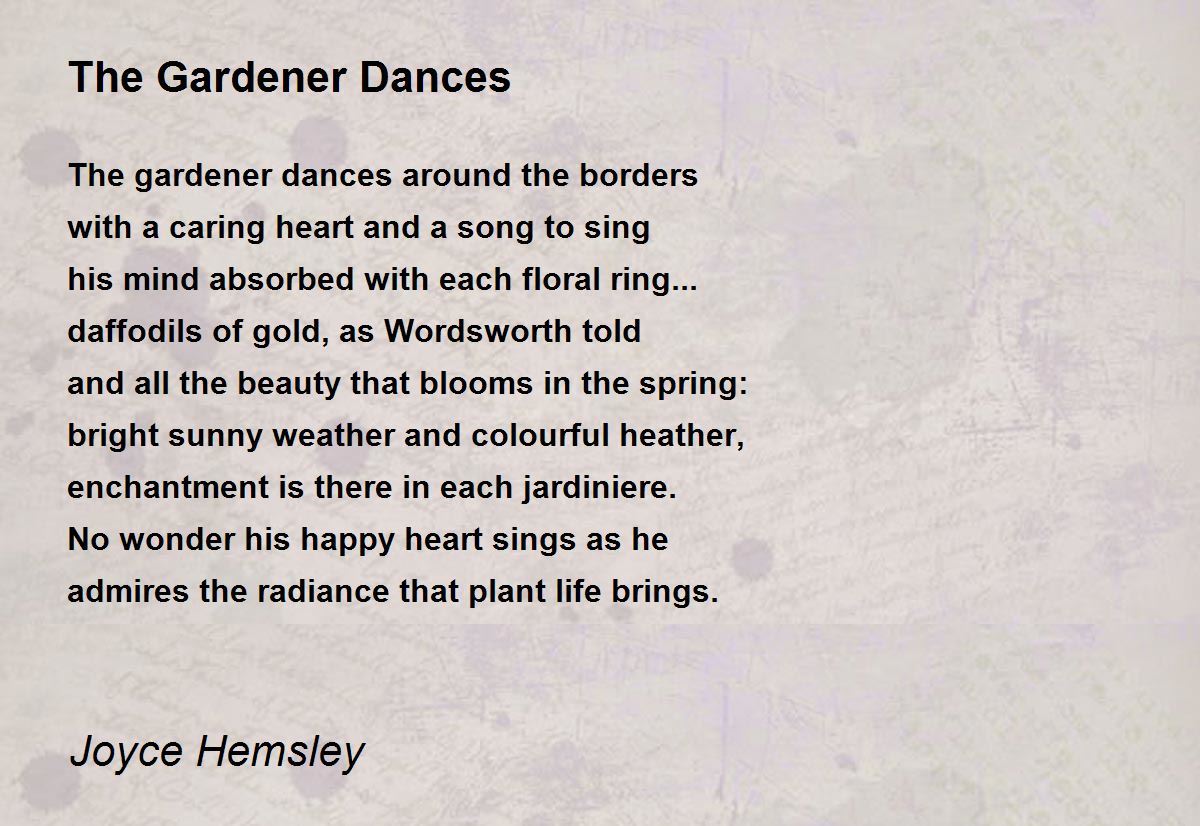 The Gardener Dances

The gardener dances around the borders
with a caring heart and a song to sing
his mind absorbed with each floral ring...
daffodils of gold, as Wordsworth told
and all the beauty that blooms in the spring:
bright sunny weather and colourful heather,
enchantment is there in each jardiniere.
No wonder his happy heart sings as he
admires the radiance that plant life brings.

Joyce Hemsley